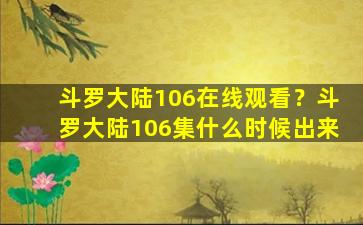 斗罗大陆106在线观看？斗罗大陆106集什么时候出来